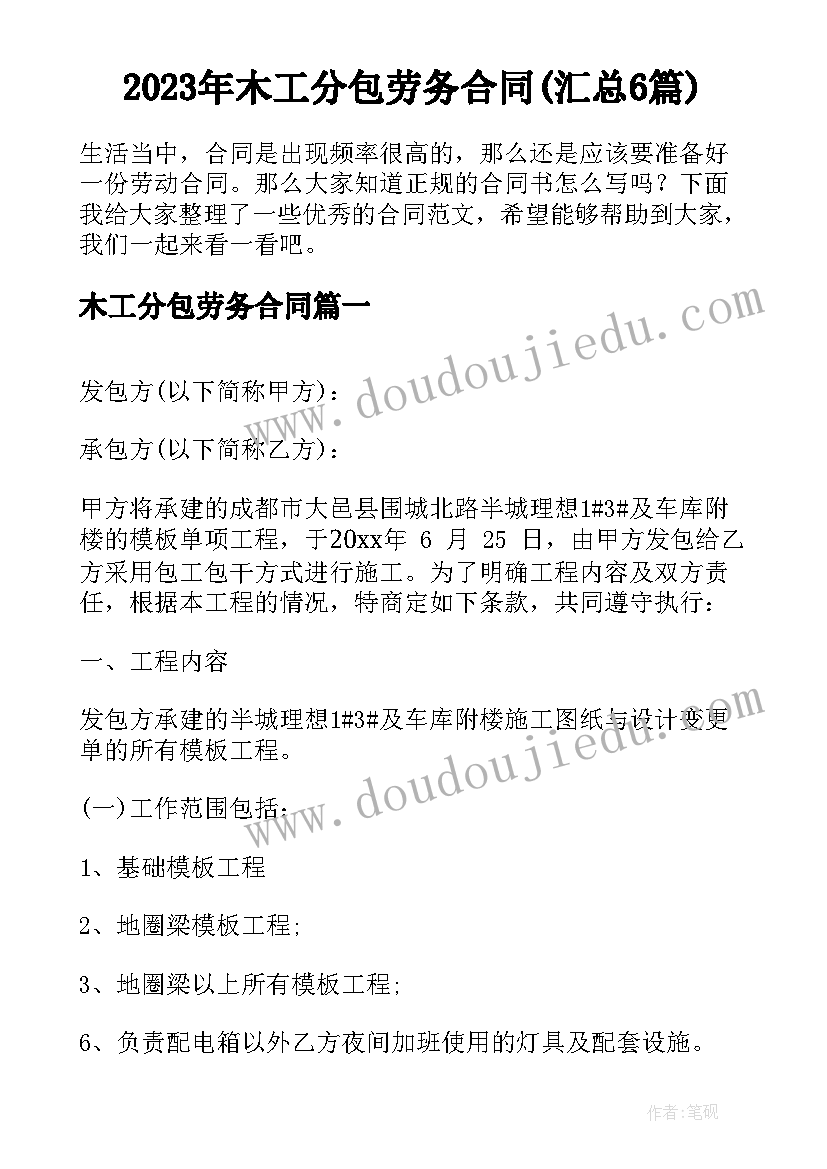 2023年木工分包劳务合同(汇总6篇)

生活当中，合同是出现频率很高的，那么还是应该要准备好一份劳动合同。那么大家知道正规的合同书怎么写吗？下面我给大家整理了一些优秀的合同范文，希望能够帮助到大家，我们一起来看一看吧。

木工分包劳务合同篇一

www.doudoujiedu.com

发包方(以下简称甲方)：

承包方(以下简称乙方)：

甲方将承建的成都市大邑县围城北路半城理想1#3#及车库附楼的模板单项工程，于20xx年 6 月 25 日，由甲方发包给乙方采用包工包干方式进行施工。为了明确工程内容及双方责任，根据本工程的情况，特商定如下条款，共同遵守执行：

一、工程内容

发包方承建的半城理想1#3#及车库附楼施工图纸与设计变更单的所有模板工程。

www.doudoujiedu.com

(一)工作范围包括：

1、基础模板工程

2、地圈梁模板工程;

3、地圈梁以上所有模板工程;

6、负责配电箱以外乙方夜间加班使用的灯具及配套设施。

作者：笔砚